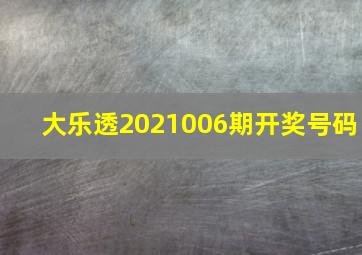 大乐透2021006期开奖号码